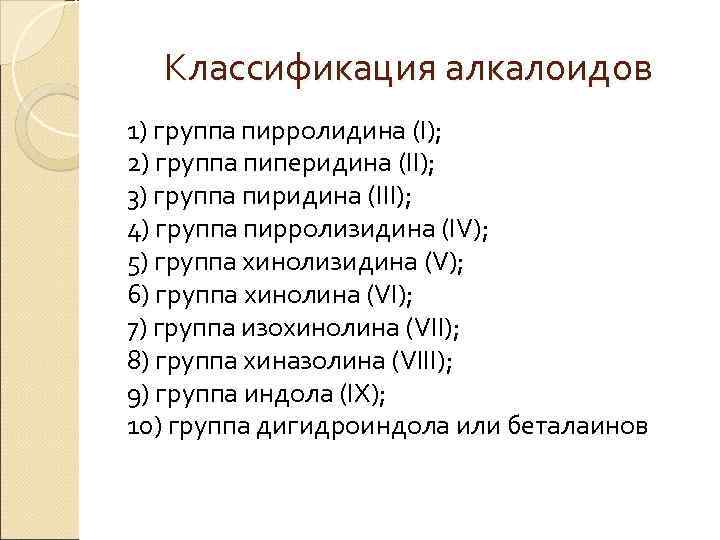 Классификация алкалоидов

1) группа пирролидина (I);
2) группа пиперидина (II);
3) группа пиридина (III);
4) группа пирролизидина (IV);
5) группа хинолизидина (V);
6) группа хинолина (VI);
7) группа изохинолина (VII);
8) группа хиназолина (VIII);
9) группа индола (IX);
10) группа дигидроиндола или беталаинов